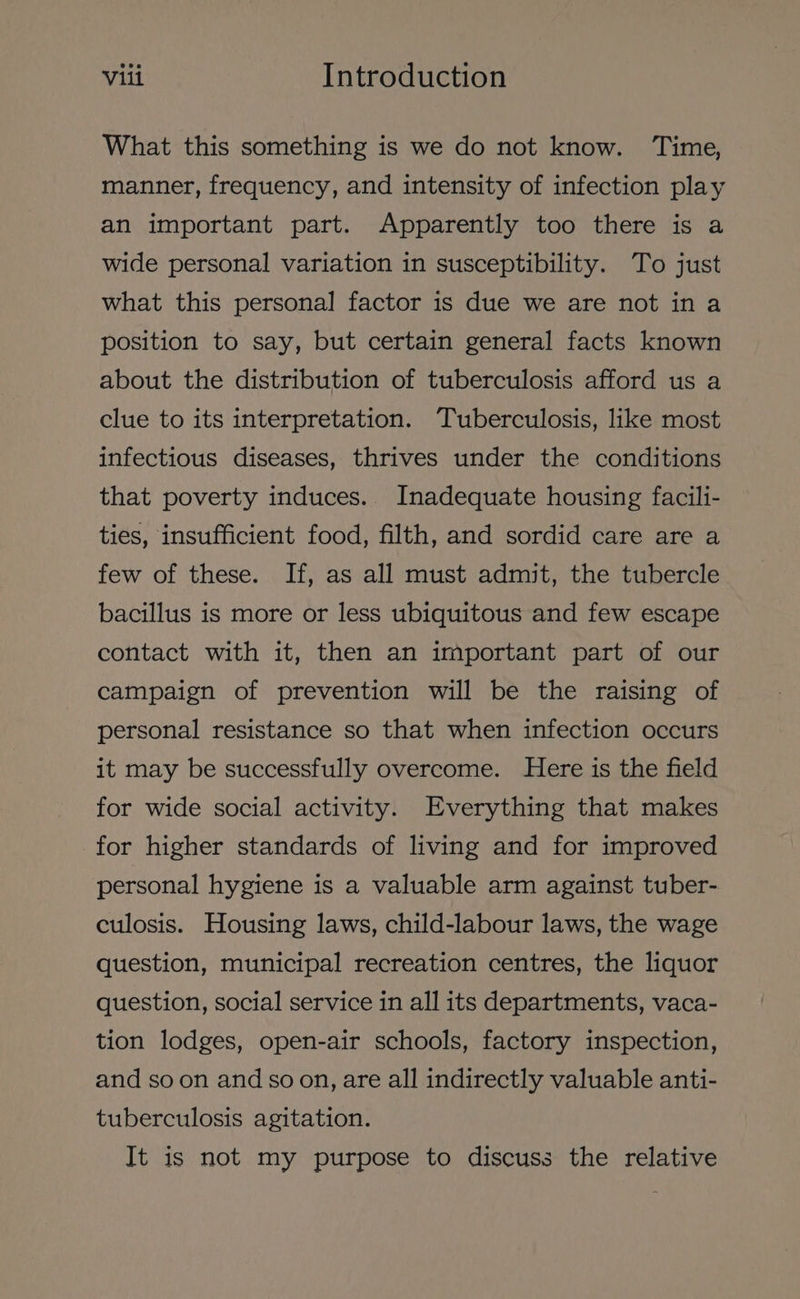 viii Introduction

What this something is we do not know. Time, manner, frequency, and intensity of infection play an important part. Apparently too there is a wide personal variation in susceptibility. To just what this personal factor is due we are not in a position to say, but certain general facts known about the distribution of tuberculosis afford us a clue to its interpretation. Tuberculosis, like most infectious diseases, thrives under the conditions that poverty induces. Inadequate housing facilities, insufficient food, filth, and sordid care are a few of these. If, as all must admit, the tubercle bacillus is more or less ubiquitous and few escape contact with it, then an important part of our campaign of prevention will be the raising of personal resistance so that when infection occurs it may be successfully overcome. Here is the field for wide social activity. Everything that makes for higher standards of living and for improved personal hygiene is a valuable arm against tuberculosis. Housing laws, child-labour laws, the wage question, municipal recreation centres, the liquor question, social service in all its departments, vacation lodges, open-air schools, factory inspection, and so on and so on, are all indirectly valuable anti-tuberculosis agitation.

It is not my purpose to discuss the relative